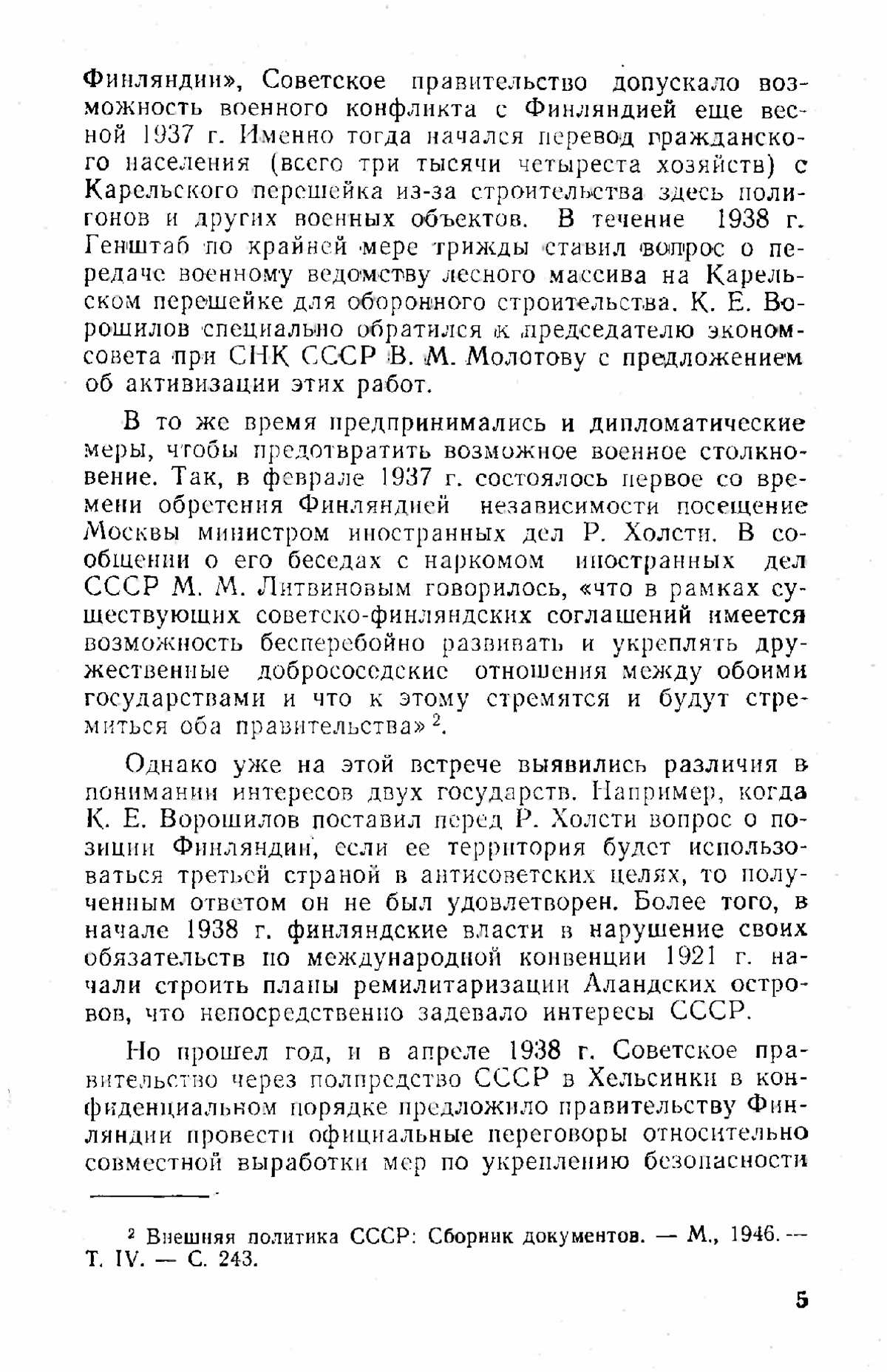 Финляндии», Советское правительство допускало возможность военного конфликта с Финляндией еще весной 1937 г. Именно тогда начался перевод гражданского населения (всего три тысячи четыреста хозяйств) с Карельского перешейка из-за строительства здесь полигонов и других военных объектов. В течение 1938 г. Генштаб по крайней мере трижды ставил вопрос о передаче военному ведомству лесного массива на Карельском перешейке для оборонного строительства. К. Е. Ворошилов специально обратился к председателю экономсовета при СНК СССР В. М. Молотову с предложением об активизации этих работ.

В то же время предпринимались и дипломатические меры, чтобы предотвратить возможное военное столкновение. Так, в феврале 1937 г. состоялось первое со времени обретения Финляндией независимости посещение Москвы министром иностранных дел Р. Холсти. В сообщении о его беседах с наркомом иностранных дел СССР М. М. Литвиновым говорилось, «что в рамках существующих советско-финляндских соглашений имеется возможность бесперебойно развивать и укреплять дружественные добрососедские отношения между обоими государствами и что к этому стремятся и будут стремиться оба правительства» $^2$.

Однако уже на этой встрече выявились различия в понимании интересов двух государств. Например, когда К. Е. Ворошилов поставил перед Р. Холсти вопрос о позиции Финляндии, если ее территория будет использоваться третьей страной в антисоветских целях, то полученным ответом он не был удовлетворен. Более того, в начале 1938 г. финляндские власти в нарушение своих обязательств по международной конвенции 1921 г. начали строить планы ремилитаризации Аландских островов, что непосредственно задевало интересы СССР.

Но прошел год, и в апреле 1938 г. Советское правительство через полпредство СССР в Хельсинки в конфиденциальном порядке предложило правительству Финляндии провести официальные переговоры относительно совместной выработки мер по укреплению безопасности

$^2$ Внешняя политика СССР: Сборник документов. — М., 1946. — Т. IV. — С. 243.

5